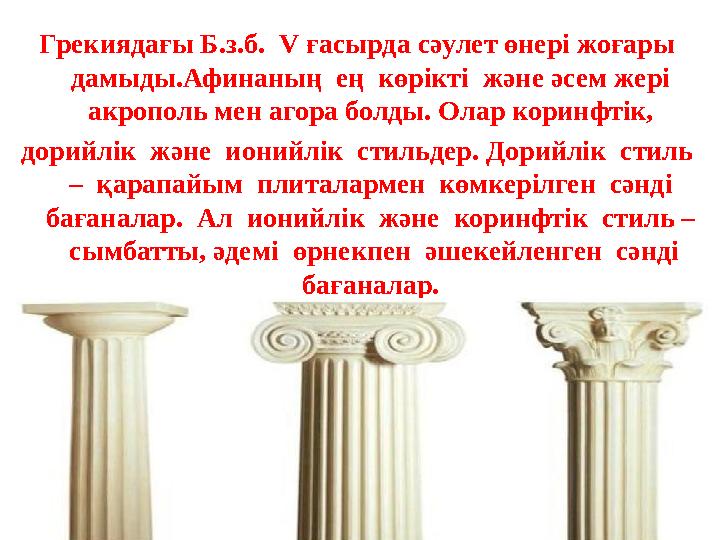 Грекиядағы Б.з.б. V ғасырда сәулет өнері жоғары дамыды.Афинаның ең көрікті және әсем жері акрополь мен агора болды. Олар коринфтік, дорийлік және ионийлік стильдер. Дорийлік стиль – қарапайым плиталармен көмкерілген сәнді бағаналар. Ал ионийлік және коринфтік стиль – сымбатты, әдемі өрнекпен әшекейленген сәнді бағаналар.